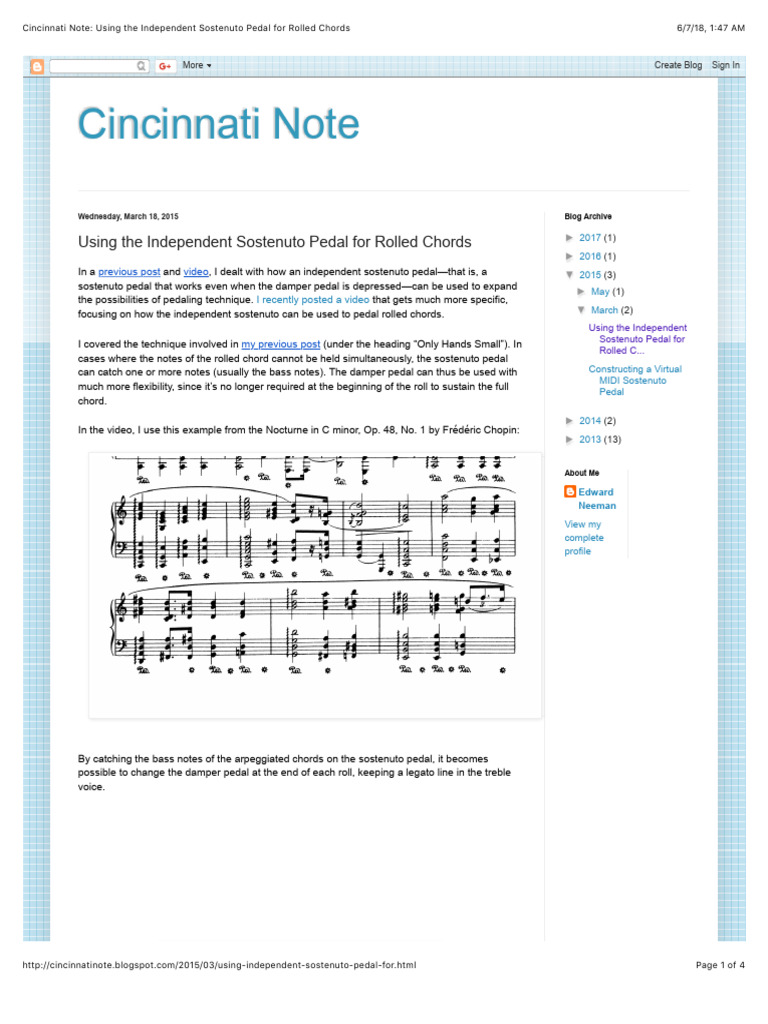 Cincinnati Note: Using the Independent Sostenuto Pedal for Rolled Chords

6/7/18, 1:47 AM

More ▾

Create Blog Sign In

Cincinnati Note

Wednesday, March 18, 2015

Using the Independent Sostenuto Pedal for Rolled Chords

In a previous post and video, I dealt with how an independent sostenuto pedal—that is, a sostenuto pedal that works even when the damper pedal is depressed—can be used to expand the possibilities of pedaling technique. I recently posted a video that gets much more specific, focusing on how the independent sostenuto can be used to pedal rolled chords.

I covered the technique involved in my previous post (under the heading "Only Hands Small"). In cases where the notes of the rolled chord cannot be held simultaneously, the sostenuto pedal can catch one or more notes (usually the bass notes). The damper pedal can thus be used with much more flexibility, since it's no longer required at the beginning of the roll to sustain the full chord.

In the video, I use this example from the Nocturne in C minor, Op. 48, No. 1 by Frédéric Chopin:

By catching the bass notes of the arpeggiated chords on the sostenuto pedal, it becomes possible to change the damper pedal at the end of each roll, keeping a legato line in the treble voice.

Blog Archive

► 2017 (1)
► 2016 (1)
▼ 2015 (3)
► May (1)
▼ March (2)
Using the Independent Sostenuto Pedal for Rolled C...
Constructing a Virtual MIDI Sostenuto Pedal
► 2014 (2)
► 2013 (13)

About Me

Edward Neeman

View my complete profile

http://cincinnatinote.blogspot.com/2015/03/using-independent-sostenuto-pedal-for.html

Page 1 of 4